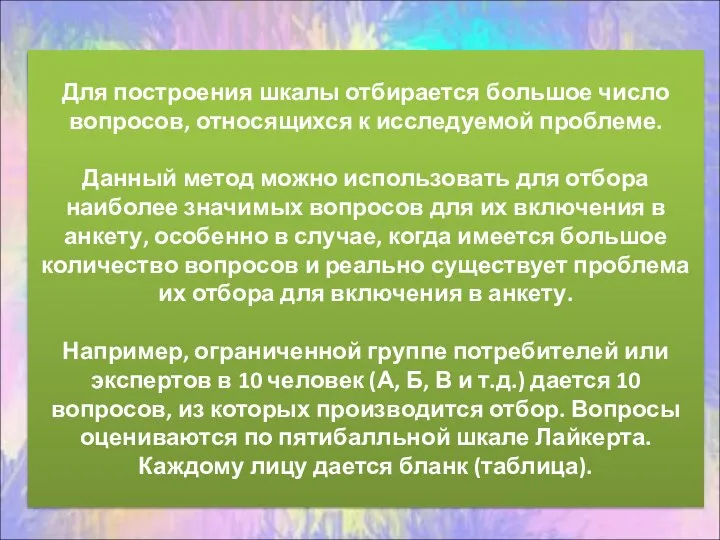 Для построения шкалы отбирается большое число вопросов, относящихся к исследуемой проблеме.

Данный метод можно использовать для отбора наиболее значимых вопросов для их включения в анкету, особенно в случае, когда имеется большое количество вопросов и реально существует проблема их отбора для включения в анкету.

Например, ограниченной группе потребителей или экспертов в 10 человек (А, Б, В и т.д.) дается 10 вопросов, из которых производится отбор. Вопросы оцениваются по пятибалльной шкале Лайкерта. Каждому лицу дается бланк (таблица).